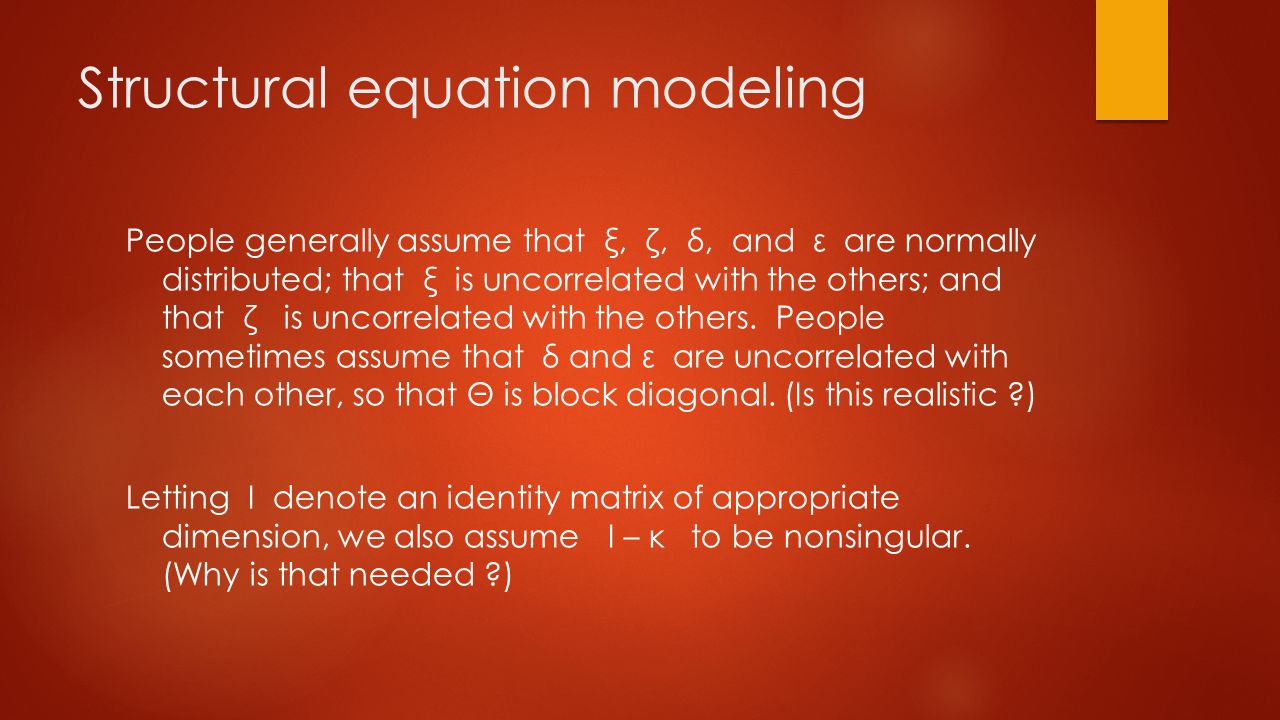 Structural equation modeling

People generally assume that ξ, ζ, δ, and ε are normally distributed; that ξ is uncorrelated with the others; and that ζ is uncorrelated with the others. People sometimes assume that δ and ε are uncorrelated with each other, so that Θ is block diagonal. (Is this realistic ?)

Letting I denote an identity matrix of appropriate dimension, we also assume I – κ to be nonsingular. (Why is that needed ?)